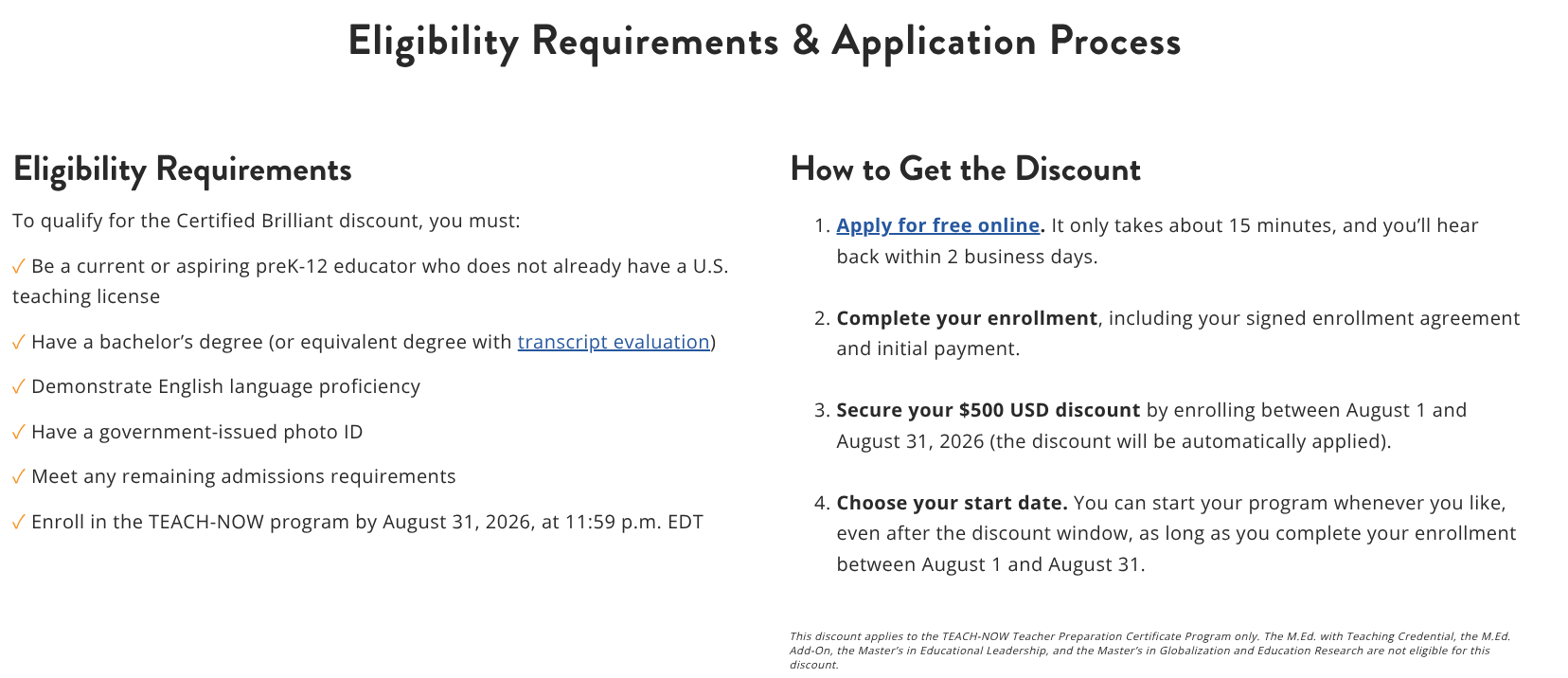 Eligibility Requirements & Application Process

Eligibility Requirements

To qualify for the Certified Brilliant discount, you must:

✓ Be a current or aspiring preK-12 educator who does not already have a U.S. teaching license

✓ Have a bachelor's degree (or equivalent degree with transcript evaluation)

✓ Demonstrate English language proficiency

✓ Have a government-issued photo ID

✓ Meet any remaining admissions requirements

✓ Enroll in the TEACH-NOW program by August 31, 2026, at 11:59 p.m. EDT

How to Get the Discount

1. Apply for free online. It only takes about 15 minutes, and you'll hear back within 2 business days.

2. Complete your enrollment, including your signed enrollment agreement and initial payment.

3. Secure your $500 USD discount by enrolling between August 1 and August 31, 2026 (the discount will be automatically applied).

4. Choose your start date. You can start your program whenever you like, even after the discount window, as long as you complete your enrollment between August 1 and August 31.

This discount applies to the TEACH-NOW Teacher Preparation Certificate Program only. The M.Ed. with Teaching Credential, the M.Ed. Add-On, the Master's in Educational Leadership, and the Master's in Globalization and Education Research are not eligible for this discount.